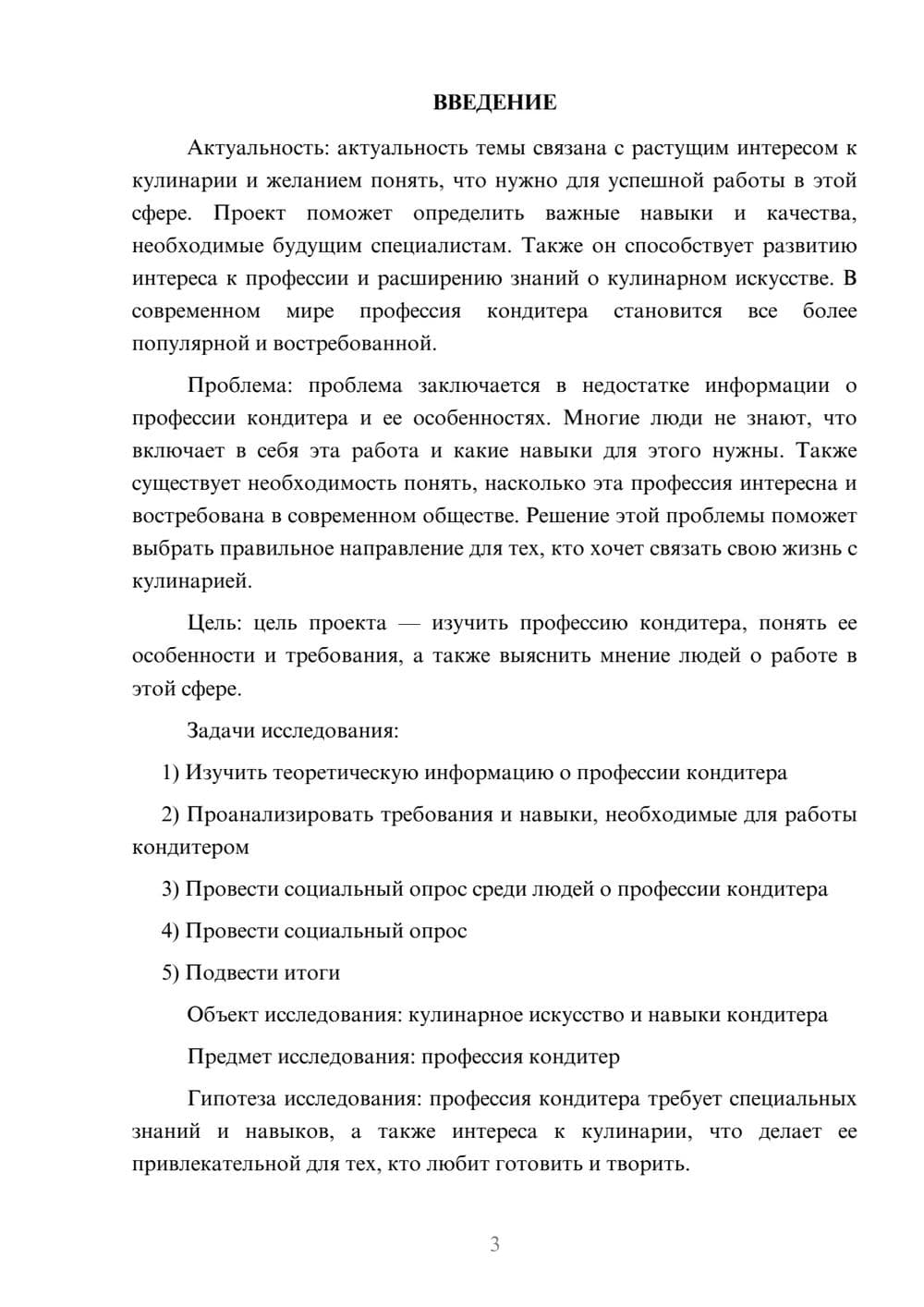 ВВЕДЕНИЕ

Актуальность: актуальность темы связана с растущим интересом к кулинарии и желанием понять, что нужно для успешной работы в этой сфере. Проект поможет определить важные навыки и качества, необходимые будущим специалистам. Также он способствует развитию интереса к профессии и расширению знаний о кулинарном искусстве. В современном мире профессия кондитера становится все более популярной и востребованной.

Проблема: проблема заключается в недостатке информации о профессии кондитера и ее особенностях. Многие люди не знают, что включает в себя эта работа и какие навыки для этого нужны. Также существует необходимость понять, насколько эта профессия интересна и востребована в современном обществе. Решение этой проблемы поможет выбрать правильное направление для тех, кто хочет связать свою жизнь с кулинарией.

Цель: цель проекта — изучить профессию кондитера, понять ее особенности и требования, а также выяснить мнение людей о работе в этой сфере.

Задачи исследования:

1) Изучить теоретическую информацию о профессии кондитера

2) Проанализировать требования и навыки, необходимые для работы кондитером

3) Провести социальный опрос среди людей о профессии кондитера

4) Провести социальный опрос

5) Подвести итоги

Объект исследования: кулинарное искусство и навыки кондитера

Предмет исследования: профессия кондитер

Гипотеза исследования: профессия кондитера требует специальных знаний и навыков, а также интереса к кулинарии, что делает ее привлекательной для тех, кто любит готовить и творить.

3